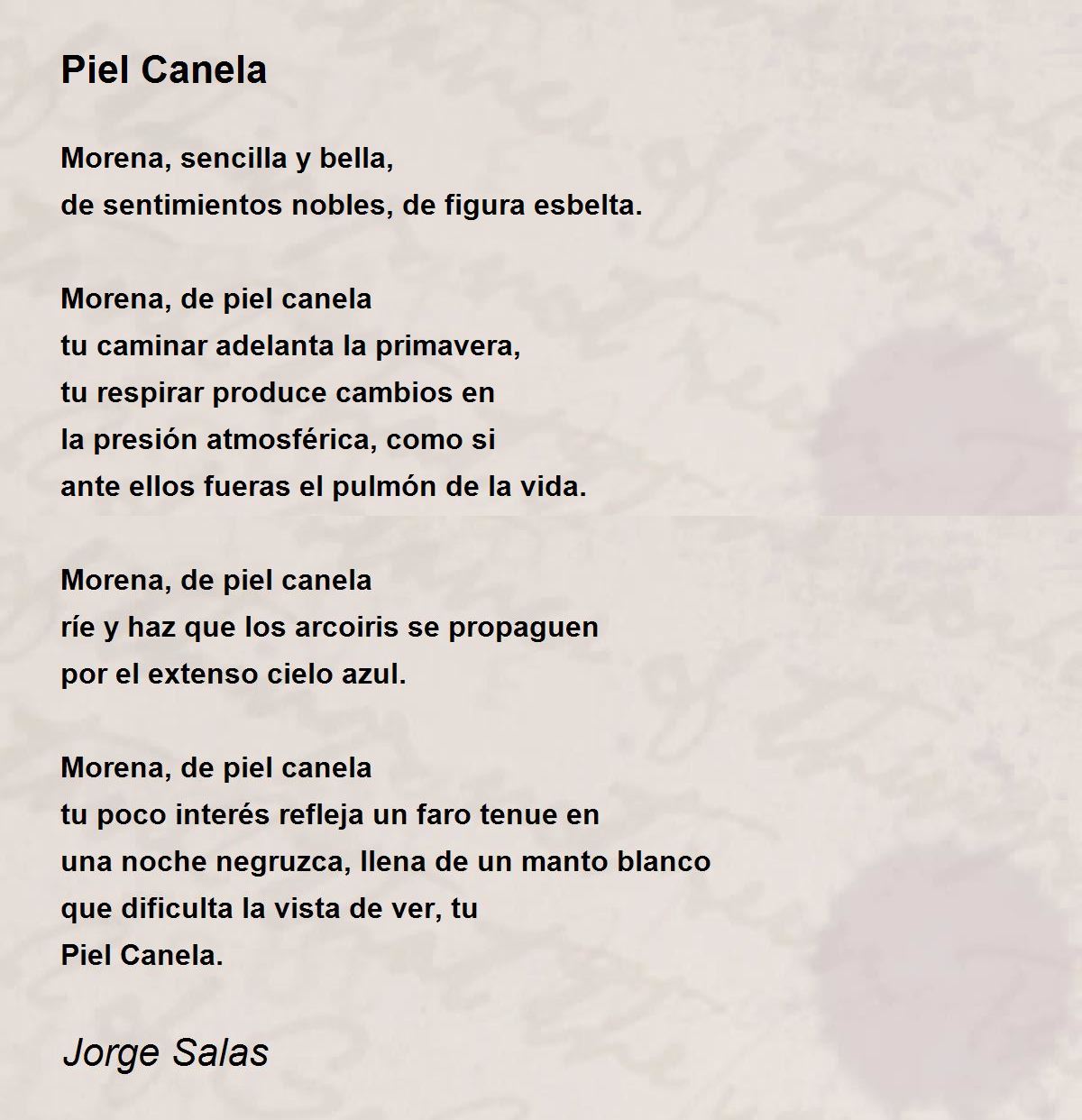 Piel Canela

Morena, sencilla y bella,
de sentimientos nobles, de figura esbelta.

Morena, de piel canela
tu caminar adelanta la primavera,
tu respirar produce cambios en
la presión atmosférica, como si
ante ellos fueras el pulmón de la vida.

Morena, de piel canela
ríe y haz que los arcoiris se propaguen
por el extenso cielo azul.

Morena, de piel canela
tu poco interés refleja un faro tenue en
una noche negruzca, llena de un manto blanco
que dificulta la vista de ver, tu
Piel Canela.

Jorge Salas